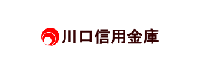 川口信用金庫